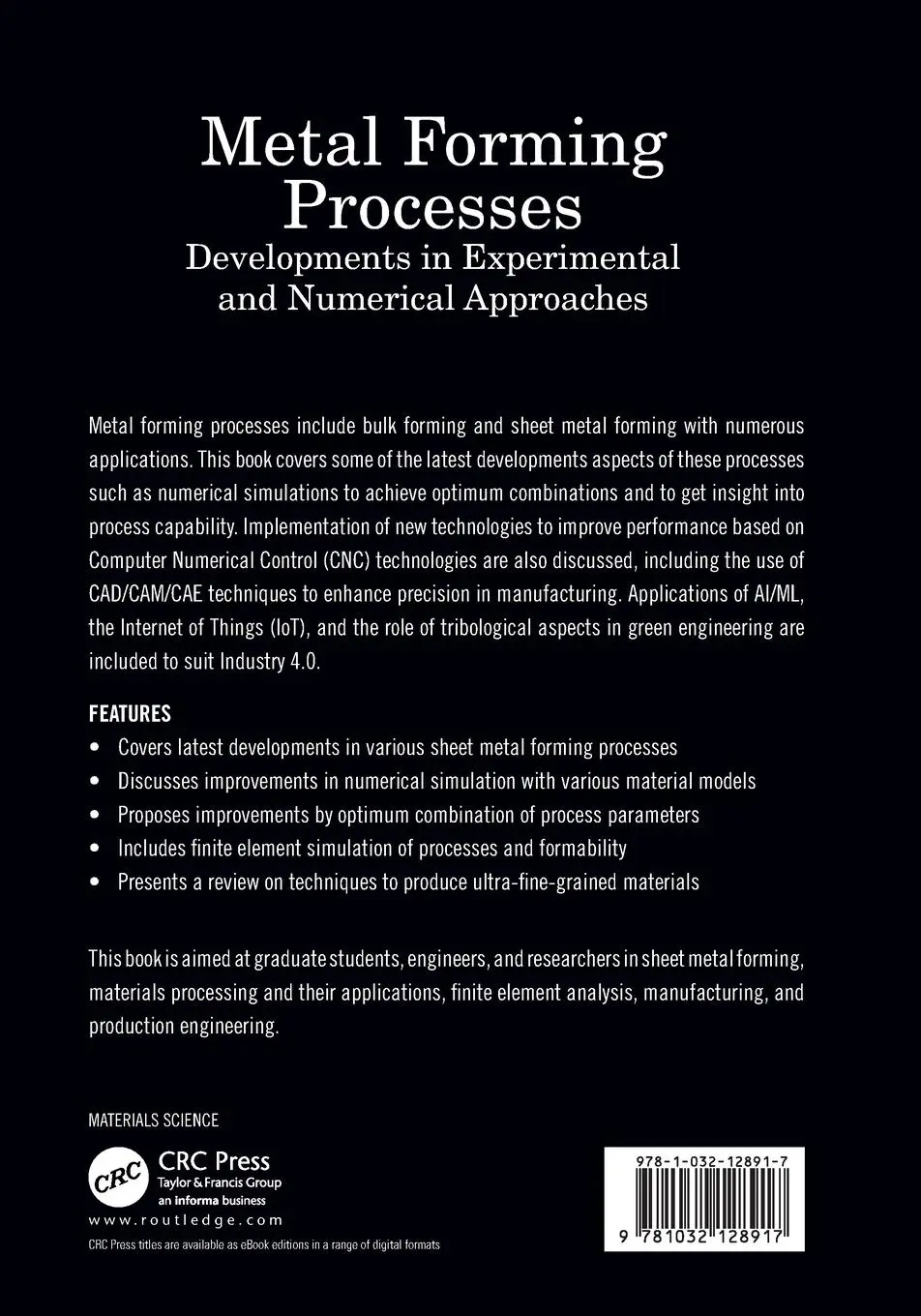 Metal Forming Processes
Developments in Experimental and Numerical Approaches

Metal forming processes include bulk forming and sheet metal forming with numerous applications. This book covers some of the latest developments aspects of these processes such as numerical simulations to achieve optimum combinations and to get insight into process capability. Implementation of new technologies to improve performance based on Computer Numerical Control (CNC) technologies are also discussed, including the use of CAD/CAM/CAE techniques to enhance precision in manufacturing. Applications of AI/ML, the Internet of Things (IoT), and the role of tribological aspects in green engineering are included to suit Industry 4.0.

FEATURES
• Covers latest developments in various sheet metal forming processes
• Discusses improvements in numerical simulation with various material models
• Proposes improvements by optimum combination of process parameters
• Includes finite element simulation of processes and formability
• Presents a review on techniques to produce ultra-fine-grained materials

This book is aimed at graduate students, engineers, and researchers in sheet metal forming, materials processing and their applications, finite element analysis, manufacturing, and production engineering.

MATERIALS SCIENCE

CRC
CRC Press
Taylor & Francis Group
an informa business
www.routledge.com
CRC Press titles are available as eBook editions in a range of digital formats

978-1-032-12891-7
9 781032 128917